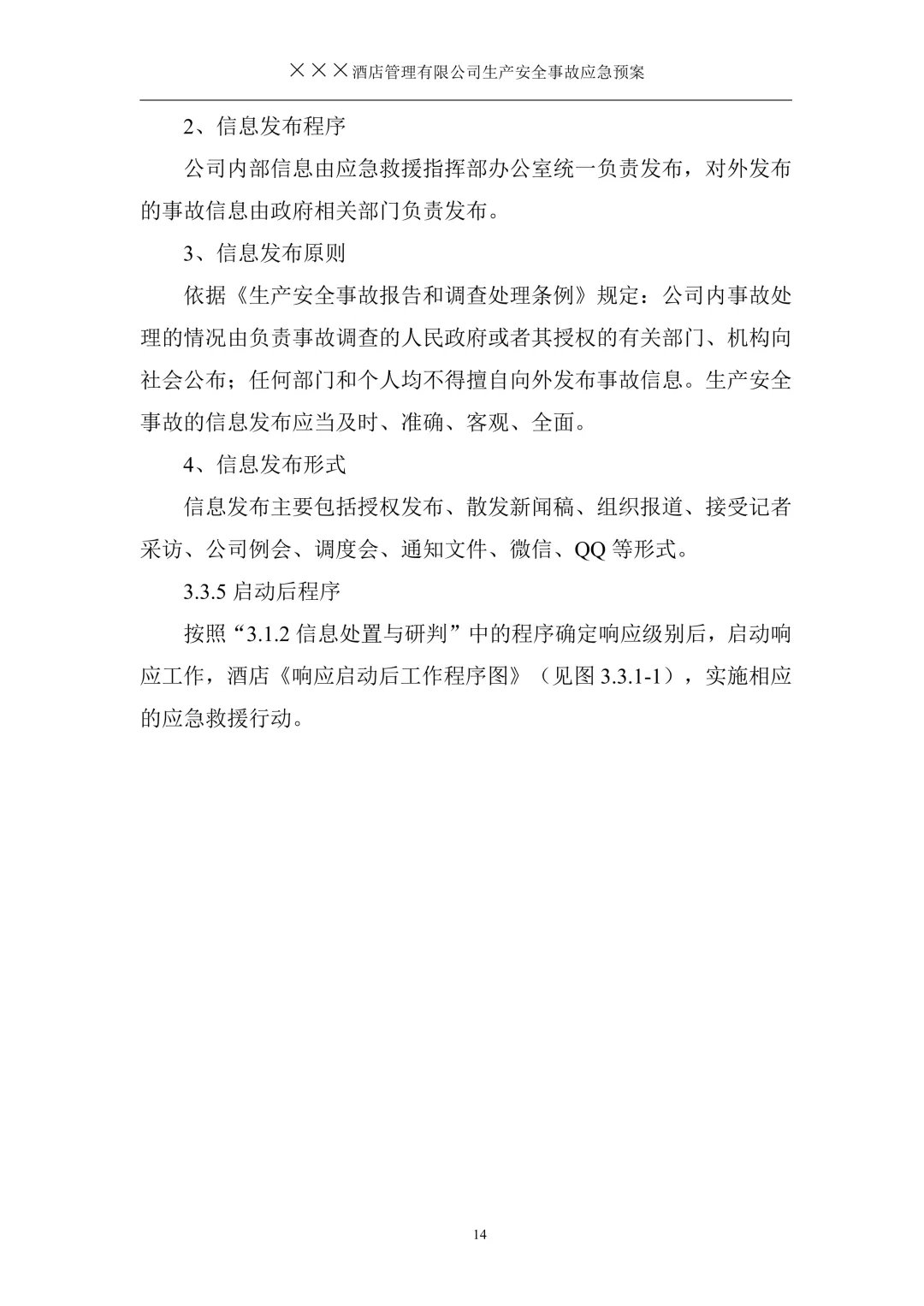 ×××酒店管理有限公司生产安全事故应急预案

2、信息发布程序

公司内部信息由应急救援指挥部办公室统一负责发布，对外发布的事故信息由政府相关部门负责发布。

3、信息发布原则

依据《生产安全事故报告和调查处理条例》规定：公司内事故处理的情况由负责事故调查的人民政府或者其授权的有关部门、机构向社会公布；任何部门和个人均不得擅自向外发布事故信息。生产安全事故的信息发布应当及时、准确、客观、全面。

4、信息发布形式

信息发布主要包括授权发布、散发新闻稿、组织报道、接受记者采访、公司例会、调度会、通知文件、微信、QQ 等形式。

3.3.5 启动后程序

按照“3.1.2 信息处置与研判”中的程序确定响应级别后，启动响应工作，酒店《响应启动后工作程序图》（见图 3.3.1-1），实施相应的应急救援行动。

14